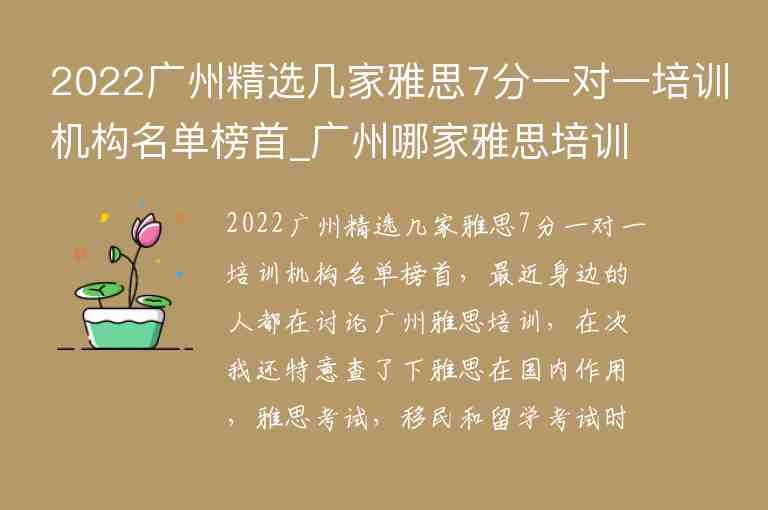 2022广州精选几家雅思7分一对一培训机构名单榜首_广州哪家雅思培训

2022广州精选几家雅思7分一对一培训机构名单榜首，最近身边的人都在讨论广州雅思培训，在次我还特意查了下雅思在国内作用，雅思考试，移民和留学考试时